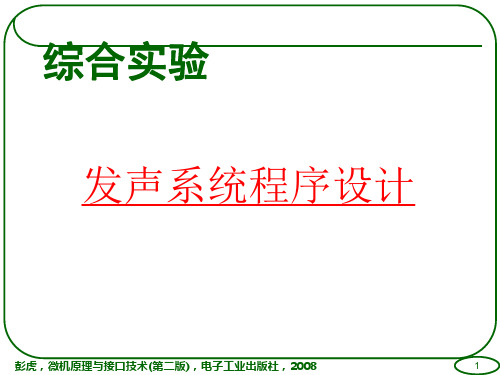 综合实验

发声系统程序设计

彭虎，微机原理与接口技术(第二版)，电子工业出版社，2008

1